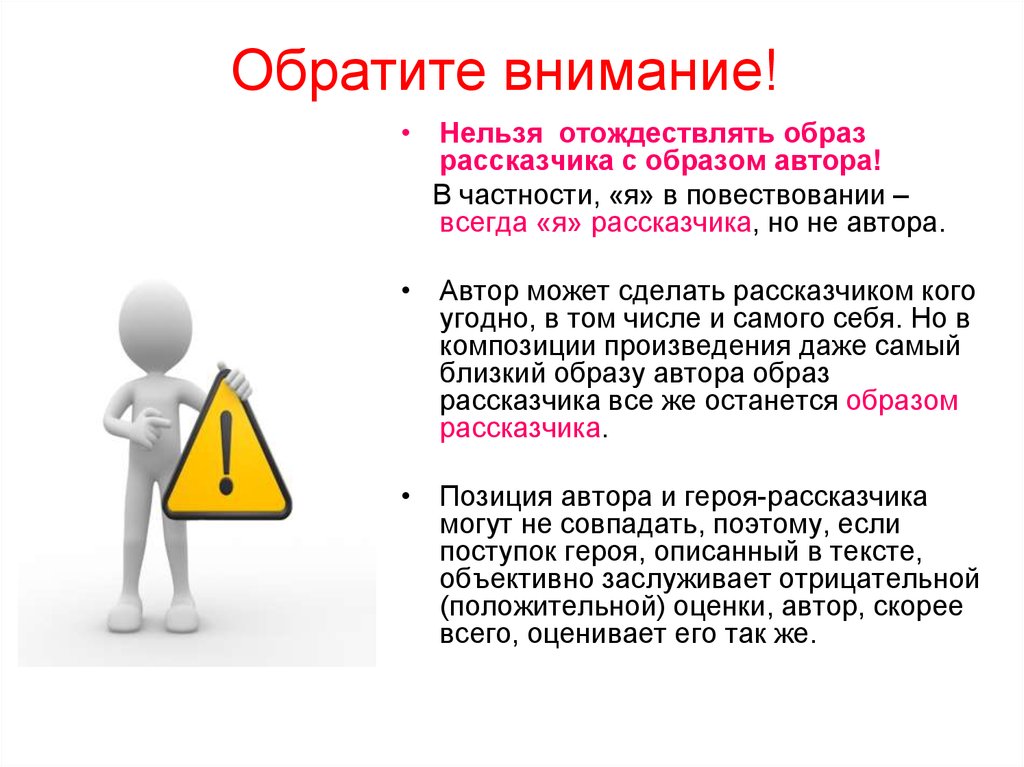 Обратите внимание!

• Нельзя отождествлять образ рассказчика с образом автора!

В частности, «я» в повествовании – всегда «я» рассказчика, но не автора.

• Автор может сделать рассказчиком кого угодно, в том числе и самого себя. Но в композиции произведения даже самый близкий образу автора образ рассказчика все же останется образом рассказчика.

• Позиция автора и героя-рассказчика могут не совпадать, поэтому, если поступок героя, описанный в тексте, объективно заслуживает отрицательной (положительной) оценки, автор, скорее всего, оценивает его так же.